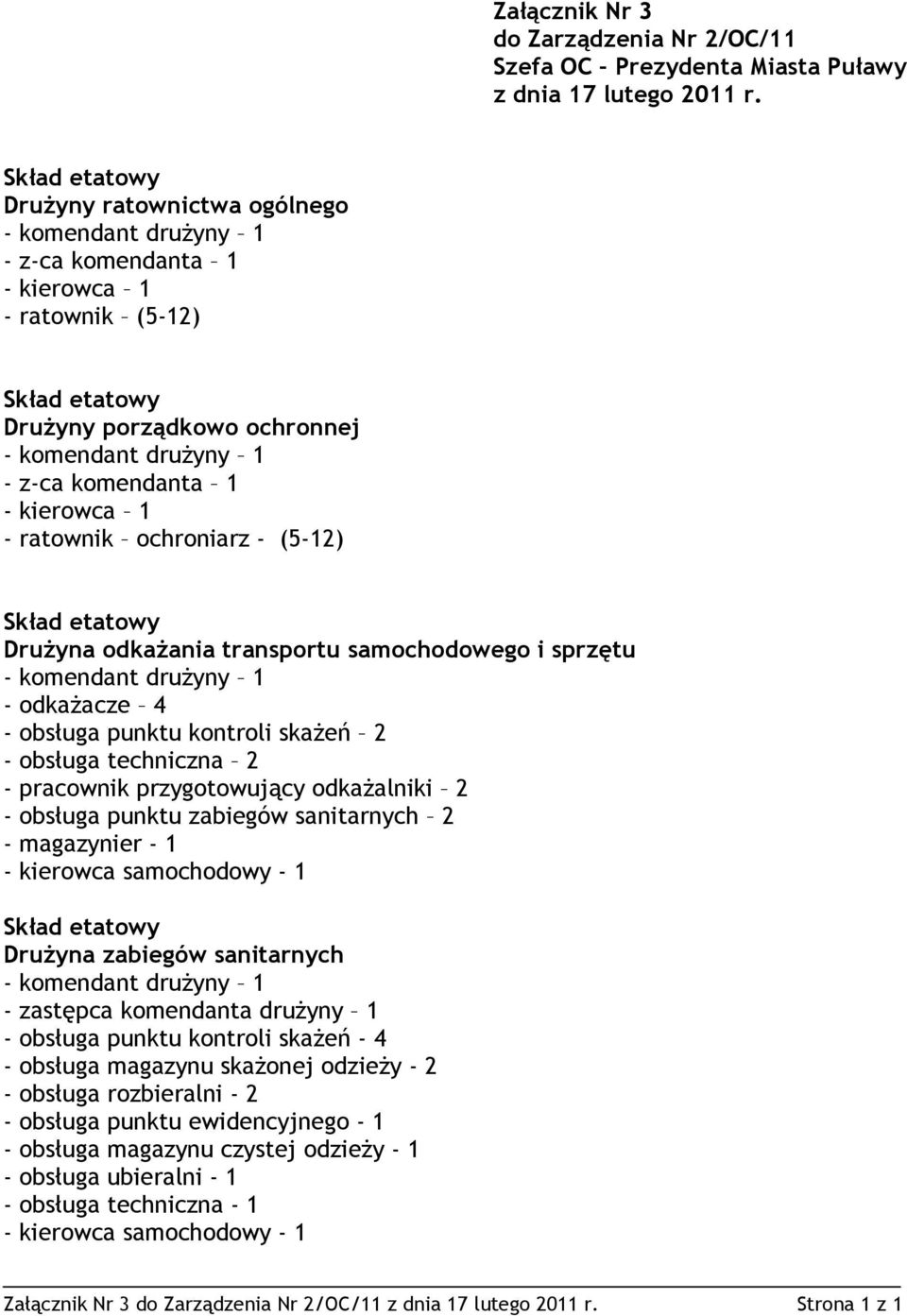 Załącznik Nr 3
do Zarządzenia Nr 2/OC/11
Szefa OC - Prezydenta Miasta Puławy
z dnia 17 lutego 2011 r.

Skład etatowy
Drużyny ratownictwa ogólnego
- komendant drużyny – 1
- z-ca komendanta – 1
- kierowca – 1
- ratownik – (5-12)

Skład etatowy
Drużyny porządkowo ochronnej
- komendant drużyny – 1
- z-ca komendanta – 1
- kierowca – 1
- ratownik – ochroniarz - (5-12)

Skład etatowy
Drużyna odkażania transportu samochodowego i sprzętu
- komendant drużyny – 1
- odkażacze – 4
- obsługa punktu kontroli skażeń – 2
- obsługa techniczna – 2
- pracownik przygotowujący odkażalniki – 2
- obsługa punktu zabiegów sanitarnych – 2
- magazynier - 1
- kierowca samochodowy - 1

Skład etatowy
Drużyna zabiegów sanitarnych
- komendant drużyny – 1
- zastępca komendanta drużyny – 1
- obsługa punktu kontroli skażeń - 4
- obsługa magazynu skażonej odzieży - 2
- obsługa rozbieralni - 2
- obsługa punktu ewidencyjnego - 1
- obsługa magazynu czystej odzieży - 1
- obsługa ubieralni - 1
- obsługa techniczna - 1
- kierowca samochodowy - 1

Załącznik Nr 3 do Zarządzenia Nr 2/OC/11 z dnia 17 lutego 2011 r. Strona 1 z 1